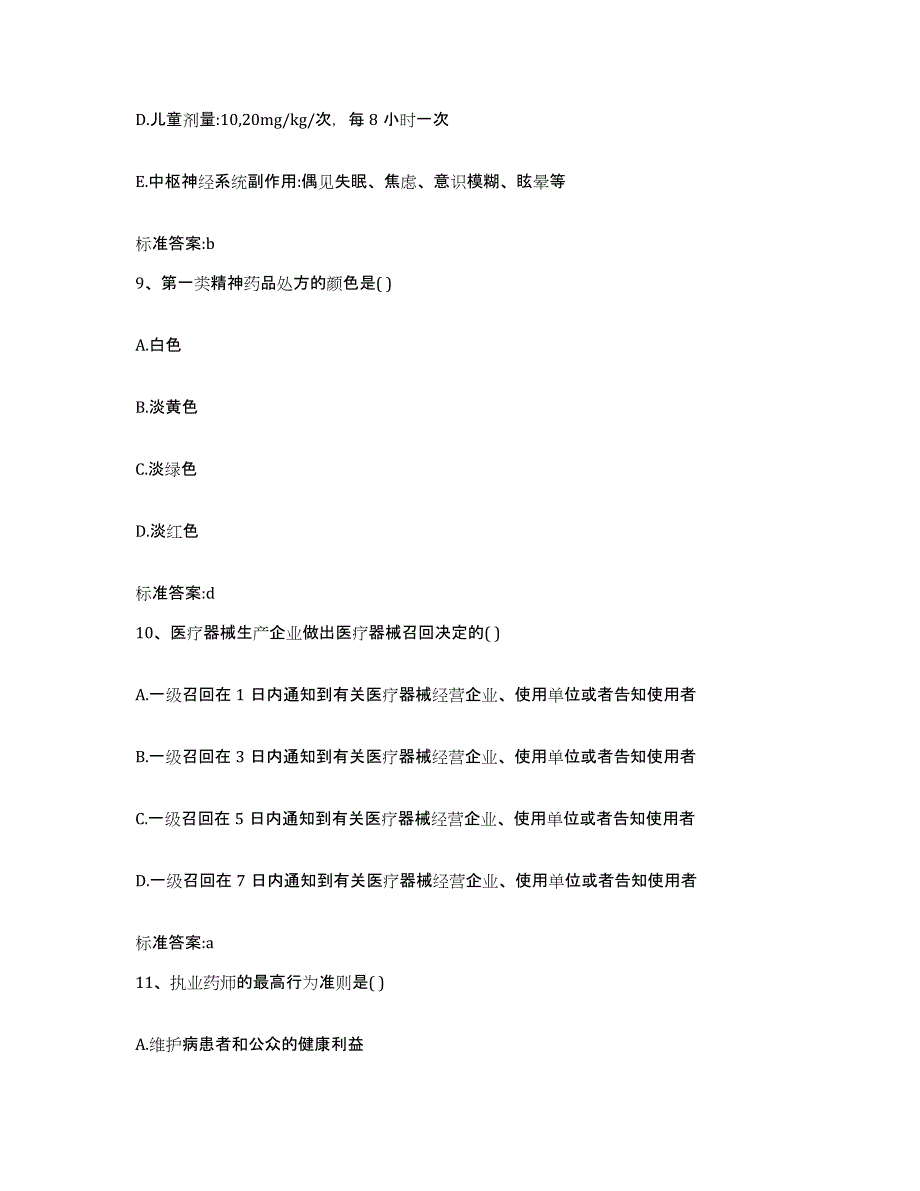 D.儿童剂量:10,20mg/kg/次，每 8 小时一次

E.中枢神经系统副作用:偶见失眠、焦虑、意识模糊、眩晕等

标准答案:b

9、第一类精神药品处方的颜色是( )

A.白色

B.淡黄色

C.淡绿色

D.淡红色

标准答案:d

10、医疗器械生产企业做出医疗器械召回决定的( )

A.一级召回在 1 日内通知到有关医疗器械经营企业、使用单位或者告知使用者

B.一级召回在 3 日内通知到有关医疗器械经营企业、使用单位或者告知使用者

C.一级召回在 5 日内通知到有关医疗器械经营企业、使用单位或者告知使用者

D.一级召回在 7 日内通知到有关医疗器械经营企业、使用单位或者告知使用者

标准答案:a

11、执业药师的最高行为准则是( )

A.维护病患者和公众的健康利益